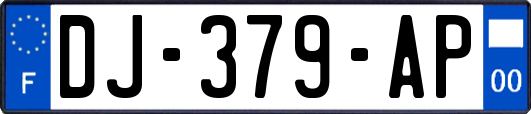 F
DJ-379-AP
00